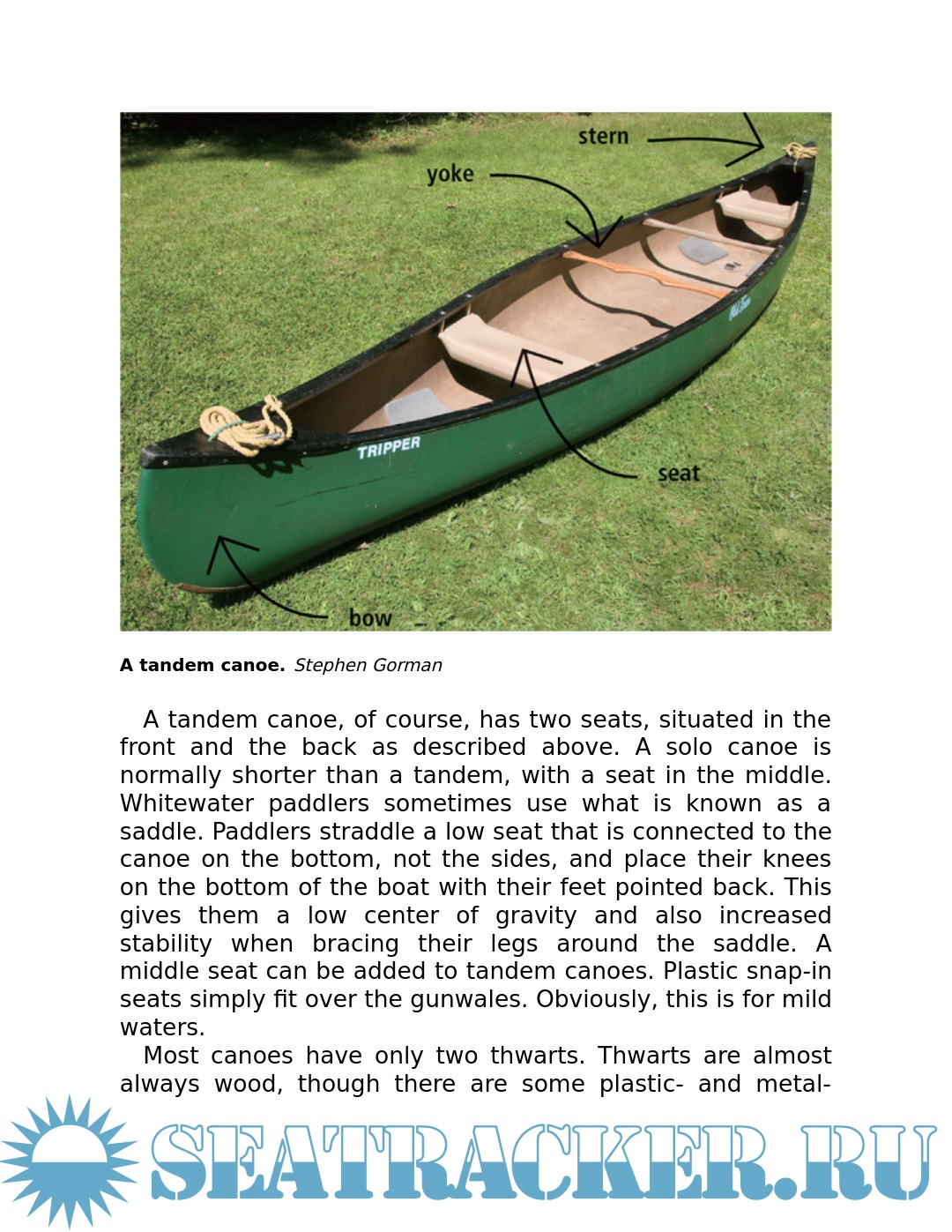 stern

yoke

TRIPPER

seat

bow

**A tandem canoe.** *Stephen Gorman*

A tandem canoe, of course, has two seats, situated in the front and the back as described above. A solo canoe is normally shorter than a tandem, with a seat in the middle. Whitewater paddlers sometimes use what is known as a saddle. Paddlers straddle a low seat that is connected to the canoe on the bottom, not the sides, and place their knees on the bottom of the boat with their feet pointed back. This gives them a low center of gravity and also increased stability when bracing their legs around the saddle. A middle seat can be added to tandem canoes. Plastic snap-in seats simply fit over the gunwales. Obviously, this is for mild waters.

Most canoes have only two thwarts. Thwarts are almost always wood, though there are some plastic- and metal-

SEATRACKER.RU